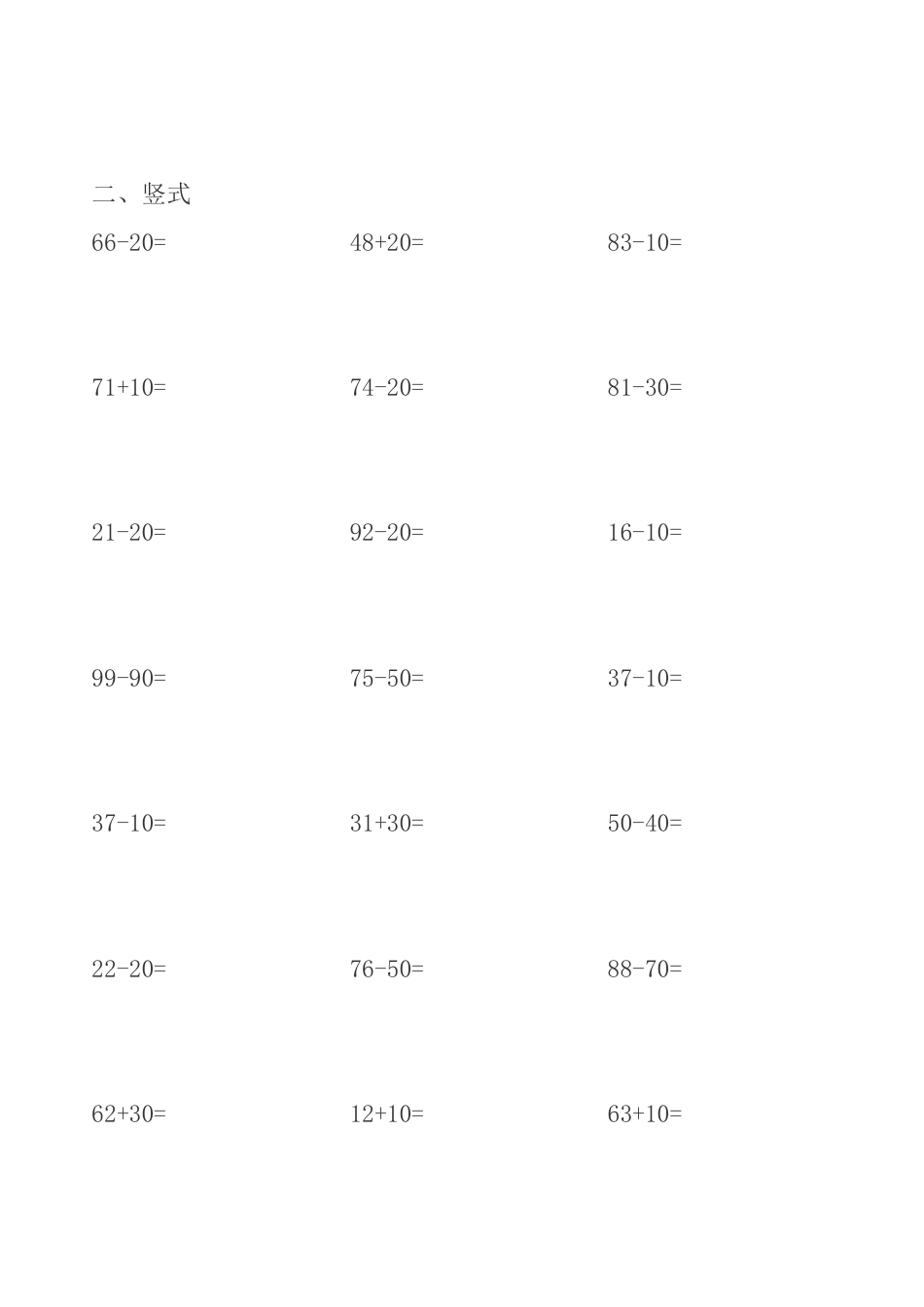 二、竖式

$66-20=$

$48+20=$

$83-10=$

$71+10=$

$74-20=$

$81-30=$

$21-20=$

$92-20=$

$16-10=$

$99-90=$

$75-50=$

$37-10=$

$37-10=$

$31+30=$

$50-40=$

$22-20=$

$76-50=$

$88-70=$

$62+30=$

$12+10=$

$63+10=$